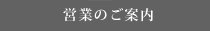 営業のご案内